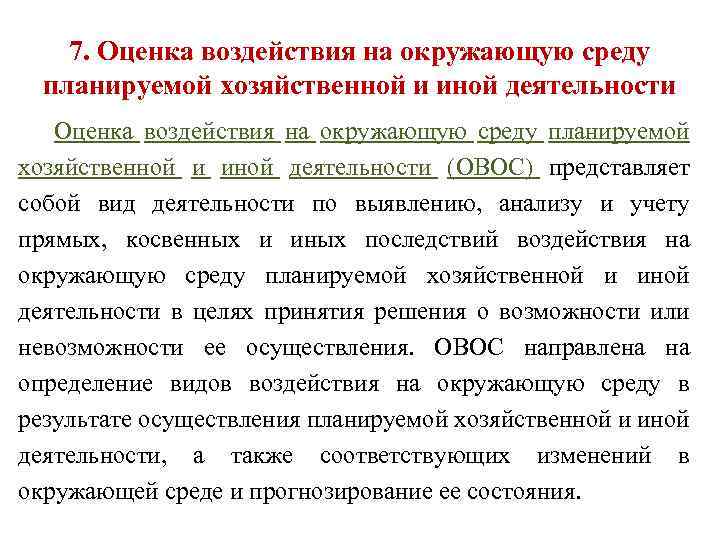 7. Оценка воздействия на окружающую среду планируемой хозяйственной и иной деятельности

Оценка воздействия на окружающую среду планируемой хозяйственной и иной деятельности (ОВОС) представляет собой вид деятельности по выявлению, анализу и учету прямых, косвенных и иных последствий воздействия на окружающую среду планируемой хозяйственной и иной деятельности в целях принятия решения о возможности или невозможности ее осуществления. ОВОС направлена на определение видов воздействия на окружающую среду в результате осуществления планируемой хозяйственной и иной деятельности, а также соответствующих изменений в окружающей среде и прогнозирование ее состояния.